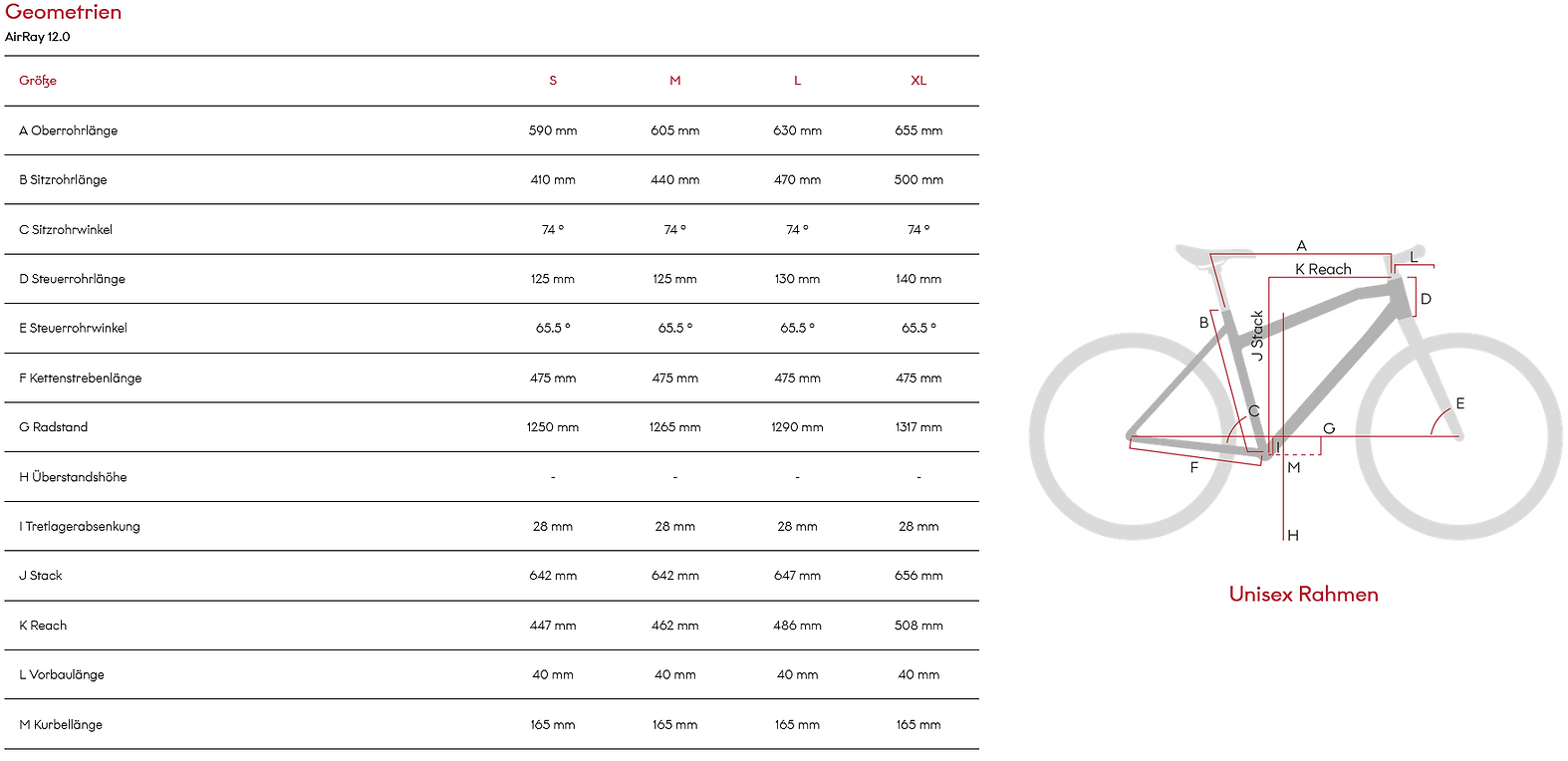 Geometrien
AirRay 12.0

| Größe | S | M | L | XL |
|---|---|---|---|---|
| A Oberrohrlänge | 590 mm | 605 mm | 630 mm | 655 mm |
| B Sitzrohrlänge | 410 mm | 440 mm | 470 mm | 500 mm |
| C Sitzrohrwinkel | 74 ° | 74 ° | 74 ° | 74 ° |
| D Steuerrohrlänge | 125 mm | 125 mm | 130 mm | 140 mm |
| E Steuerrohrwinkel | 65.5 ° | 65.5 ° | 65.5 ° | 65.5 ° |
| F Kettenstrebenlänge | 475 mm | 475 mm | 475 mm | 475 mm |
| G Radstand | 1250 mm | 1265 mm | 1290 mm | 1317 mm |
| H Überstandshöhe | - | - | - | - |
| I Tretlagerabsenkung | 28 mm | 28 mm | 28 mm | 28 mm |
| J Stack | 642 mm | 642 mm | 647 mm | 656 mm |
| K Reach | 447 mm | 462 mm | 486 mm | 508 mm |
| L Vorbaulänge | 40 mm | 40 mm | 40 mm | 40 mm |
| M Kurbellänge | 165 mm | 165 mm | 165 mm | 165 mm |

A
K Reach
L
D
B
J Stack
C
E
G
I
F
M
H

Unisex Rahmen